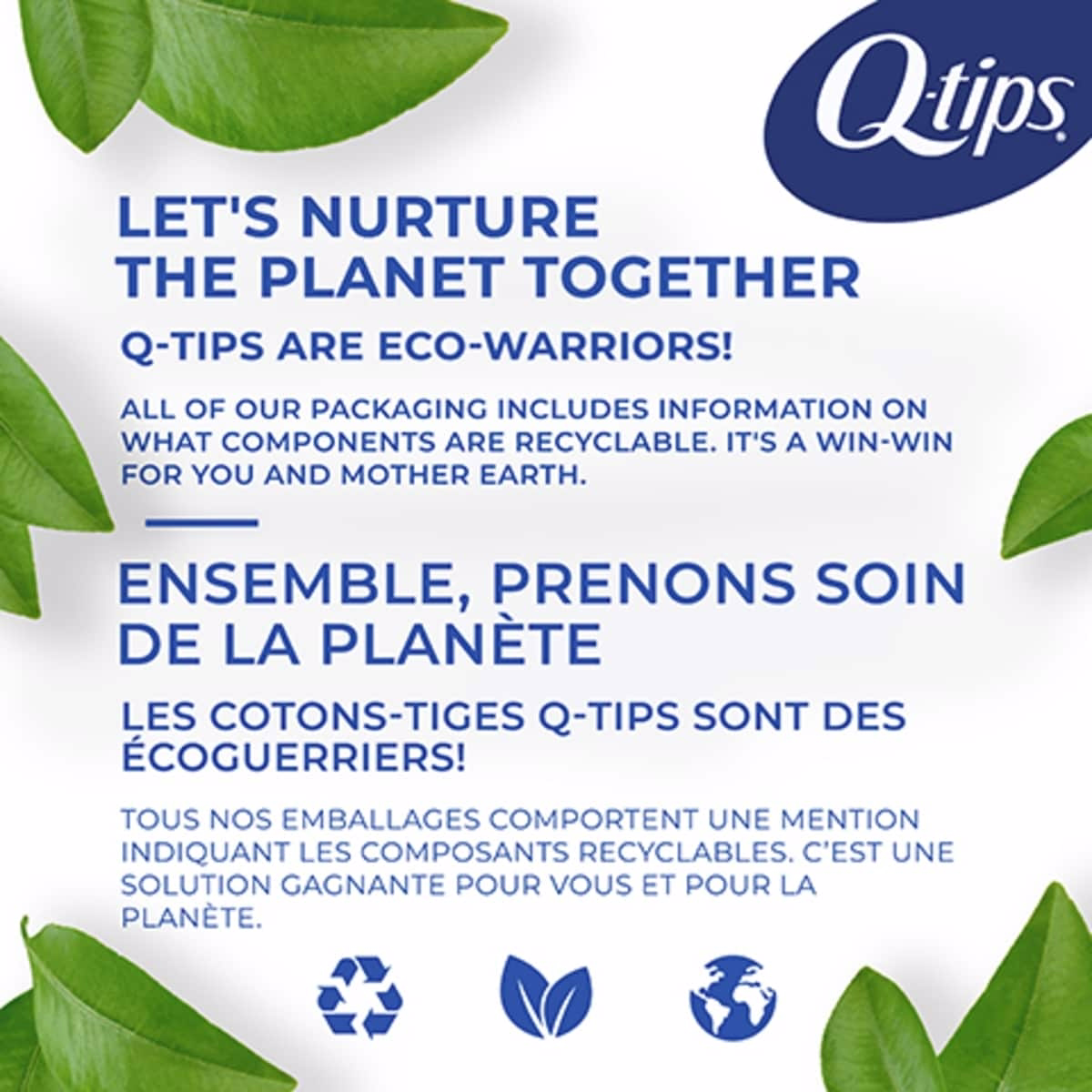 Q-tips®

LET'S NURTURE THE PLANET TOGETHER

Q-TIPS ARE ECO-WARRIORS!

ALL OF OUR PACKAGING INCLUDES INFORMATION ON WHAT COMPONENTS ARE RECYCLABLE. IT'S A WIN-WIN FOR YOU AND MOTHER EARTH.

ENSEMBLE, PRENONS SOIN DE LA PLANÈTE

LES COTONS-TIGES Q-TIPS SONT DES ÉCOGUERRIERS!

TOUS NOS EMBALLAGES COMPORTENT UNE MENTION INDIQUANT LES COMPOSANTS RECYCLABLES. C'EST UNE SOLUTION GAGNANTE POUR VOUS ET POUR LA PLANÈTE.